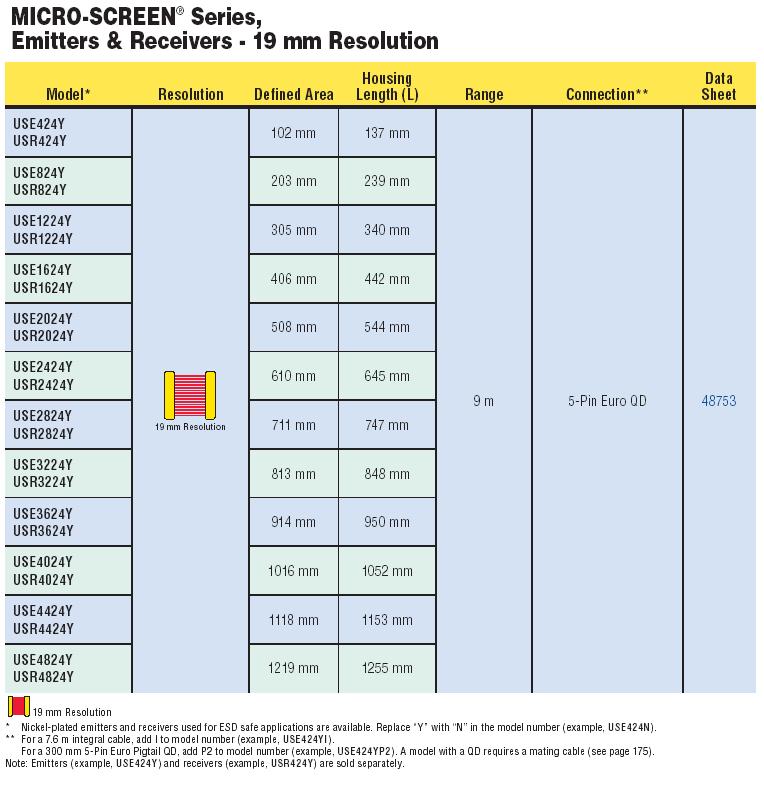 MICRO-SCREEN® Series,
Emitters & Receivers - 19 mm Resolution

| Model* | Resolution | Defined Area | Housing Length (L) | Range | Connection** | Data Sheet |
|---|---|---|---|---|---|---|
| USE424Y USR424Y | 19 mm Resolution | 102 mm | 137 mm | 9 m | 5-Pin Euro QD | 48753 |
| USE824Y USR824Y | | 203 mm | 239 mm | | | |
| USE1224Y USR1224Y | | 305 mm | 340 mm | | | |
| USE1624Y USR1624Y | | 406 mm | 442 mm | | | |
| USE2024Y USR2024Y | | 508 mm | 544 mm | | | |
| USE2424Y USR2424Y | | 610 mm | 645 mm | | | |
| USE2824Y USR2824Y | | 711 mm | 747 mm | | | |
| USE3224Y USR3224Y | | 813 mm | 848 mm | | | |
| USE3624Y USR3624Y | | 914 mm | 950 mm | | | |
| USE4024Y USR4024Y | | 1016 mm | 1052 mm | | | |
| USE4424Y USR4424Y | | 1118 mm | 1153 mm | | | |
| USE4824Y USR4824Y | | 1219 mm | 1255 mm | | | |

19 mm Resolution
* Nickel-plated emitters and receivers used for ESD safe applications are available. Replace "Y" with "N" in the model number (example, USE424N).
** For a 7.6 m integral cable, add I to model number (example, USE424YI).
For a 300 mm 5-Pin Euro Pigtail QD, add P2 to model number (example, USE424YP2). A model with a QD requires a mating cable (see page 175).
Note: Emitters (example, USE424Y) and receivers (example, USR424Y) are sold separately.